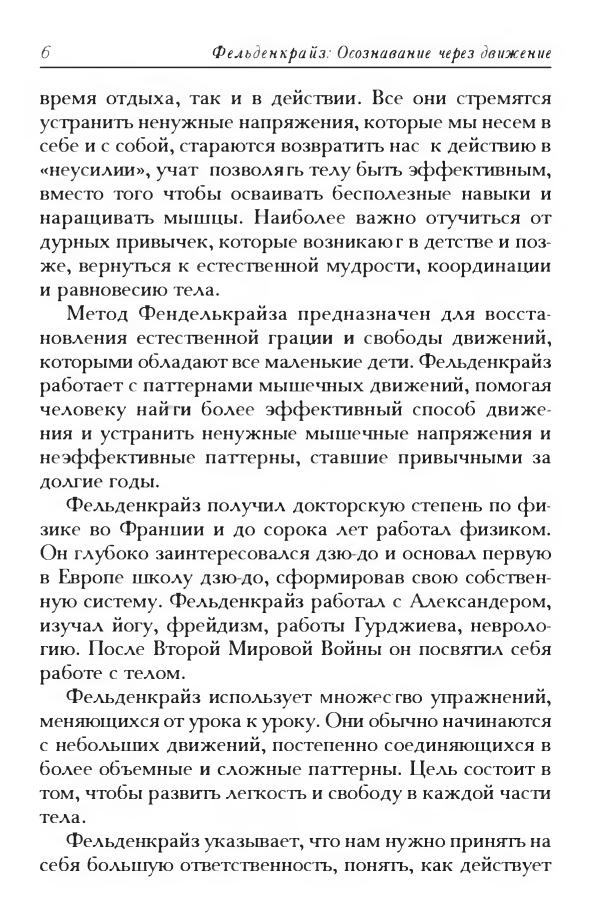 6 Фельденкрайз: Осознавание через движение

время отдыха, так и в действии. Все они стремятся устранить ненужные напряжения, которые мы несем в себе и с собой, стараются возвратить нас к действию в «неусилии», учат позволять телу быть эффективным, вместо того чтобы осваивать бесполезные навыки и наращивать мышцы. Наиболее важно отучиться от дурных привычек, которые возникают в детстве и позже, вернуться к естественной мудрости, координации и равновесию тела.

Метод Фенделькрайза предназначен для восстановления естественной грации и свободы движений, которыми обладают все маленькие дети. Фельденкрайз работает с паттернами мышечных движений, помогая человеку найти более эффективный способ движения и устранить ненужные мышечные напряжения и неэффективные паттерны, ставшие привычными за долгие годы.

Фельденкрайз получил докторскую степень по физике во Франции и до сорока лет работал физиком. Он глубоко заинтересовался дзю-до и основал первую в Европе школу дзю-до, сформировав свою собственную систему. Фельденкрайз работал с Александером, изучал йогу, фрейдизм, работы Гурджиева, неврологию. После Второй Мировой Войны он посвятил себя работе с телом.

Фельденкрайз использует множество упражнений, меняющихся от урока к уроку. Они обычно начинаются с небольших движений, постепенно соединяющихся в более объемные и сложные паттерны. Цель состоит в том, чтобы развить легкость и свободу в каждой части тела.

Фельденкрайз указывает, что нам нужно принять на себя большую ответственность, понять, как действует